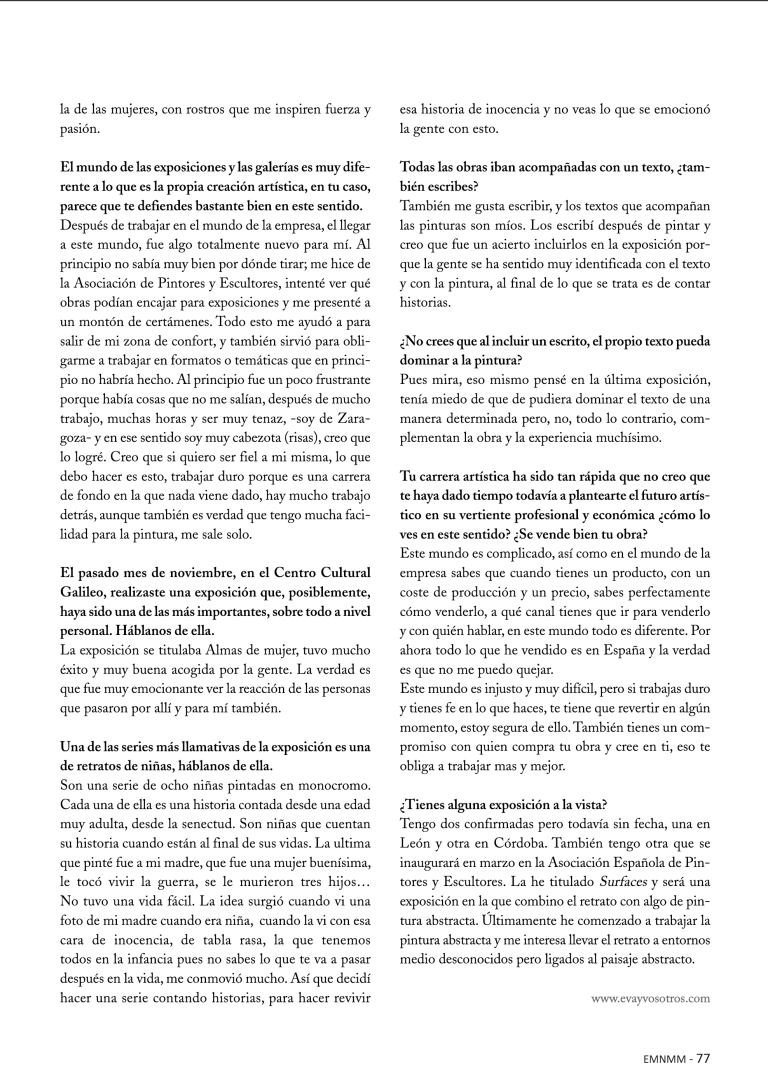 la de las mujeres, con rostros que me inspiren fuerza y pasión.

El mundo de las exposiciones y las galerías es muy diferente a lo que es la propia creación artística, en tu caso, parece que te defiendes bastante bien en este sentido.
Después de trabajar en el mundo de la empresa, el llegar a este mundo, fue algo totalmente nuevo para mí. Al principio no sabía muy bien por dónde tirar; me hice de la Asociación de Pintores y Escultores, intenté ver qué obras podían encajar para exposiciones y me presenté a un montón de certámenes. Todo esto me ayudó a para salir de mi zona de confort, y también sirvió para obligarme a trabajar en formatos o temáticas que en principio no habría hecho. Al principio fue un poco frustrante porque había cosas que no me salían, después de mucho trabajo, muchas horas y ser muy tenaz, -soy de Zaragoza- y en ese sentido soy muy cabezota (risas), creo que lo logré. Creo que si quiero ser fiel a mi misma, lo que debo hacer es esto, trabajar duro porque es una carrera de fondo en la que nada viene dado, hay mucho trabajo detrás, aunque también es verdad que tengo mucha facilidad para la pintura, me sale solo.

El pasado mes de noviembre, en el Centro Cultural Galileo, realizaste una exposición que, posiblemente, haya sido una de las más importantes, sobre todo a nivel personal. Háblanos de ella.
La exposición se titulaba Almas de mujer, tuvo mucho éxito y muy buena acogida por la gente. La verdad es que fue muy emocionante ver la reacción de las personas que pasaron por allí y para mí también.

Una de las series más llamativas de la exposición es una de retratos de niñas, háblanos de ella.
Son una serie de ocho niñas pintadas en monocromo. Cada una de ella es una historia contada desde una edad muy adulta, desde la senectud. Son niñas que cuentan su historia cuando están al final de sus vidas. La ultima que pinté fue a mi madre, que fue una mujer buenísima, le tocó vivir la guerra, se le murieron tres hijos… No tuvo una vida fácil. La idea surgió cuando vi una foto de mi madre cuando era niña, cuando la vi con esa cara de inocencia, de tabla rasa, la que tenemos todos en la infancia pues no sabes lo que te va a pasar después en la vida, me conmovió mucho. Así que decidí hacer una serie contando historias, para hacer revivir esa historia de inocencia y no veas lo que se emocionó la gente con esto.

Todas las obras iban acompañadas con un texto, ¿también escribes?
También me gusta escribir, y los textos que acompañan las pinturas son míos. Los escribí después de pintar y creo que fue un acierto incluirlos en la exposición porque la gente se ha sentido muy identificada con el texto y con la pintura, al final de lo que se trata es de contar historias.

¿No crees que al incluir un escrito, el propio texto pueda dominar a la pintura?
Pues mira, eso mismo pensé en la última exposición, tenía miedo de que pudiera dominar el texto de una manera determinada pero, no, todo lo contrario, complementan la obra y la experiencia muchísimo.

Tu carrera artística ha sido tan rápida que no creo que te haya dado tiempo todavía a plantearte el futuro artístico en su vertiente profesional y económica ¿cómo lo ves en este sentido? ¿Se vende bien tu obra?
Este mundo es complicado, así como en el mundo de la empresa sabes que cuando tienes un producto, con un coste de producción y un precio, sabes perfectamente cómo venderlo, a qué canal tienes que ir para venderlo y con quién hablar, en este mundo todo es diferente. Por ahora todo lo que he vendido es en España y la verdad es que no me puedo quejar.
Este mundo es injusto y muy difícil, pero si trabajas duro y tienes fe en lo que haces, te tiene que revertir en algún momento, estoy segura de ello. También tienes un compromiso con quien compra tu obra y cree en ti, eso te obliga a trabajar mas y mejor.

¿Tienes alguna exposición a la vista?
Tengo dos confirmadas pero todavía sin fecha, una en León y otra en Córdoba. También tengo otra que se inaugurará en marzo en la Asociación Española de Pintores y Escultores. La he titulado Surfaces y será una exposición en la que combino el retrato con algo de pintura abstracta. Últimamente he comenzado a trabajar la pintura abstracta y me interesa llevar el retrato a entornos medio desconocidos pero ligados al paisaje abstracto.

www.evayvosotros.com

EMNMM - 77